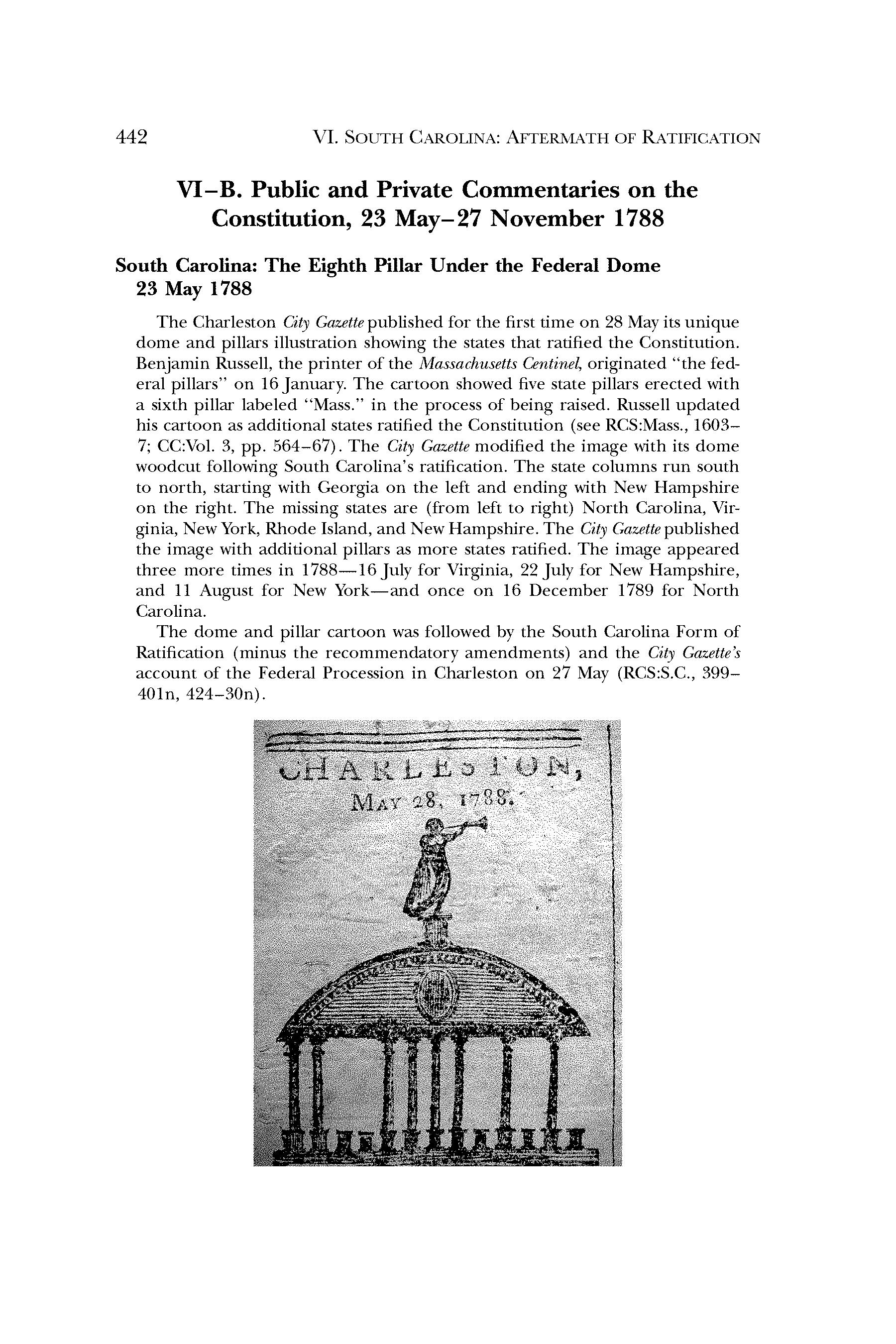 442 VI. SOUTH CAROLINA: AFTERMATH OF RATIFICATION

VI–B. Public and Private Commentaries on the Constitution, 23 May–27 November 1788

South Carolina: The Eighth Pillar Under the Federal Dome
23 May 1788

The Charleston City Gazette published for the first time on 28 May its unique dome and pillars illustration showing the states that ratified the Constitution. Benjamin Russell, the printer of the Massachusetts Centinel, originated "the federal pillars" on 16 January. The cartoon showed five state pillars erected with a sixth pillar labeled "Mass." in the process of being raised. Russell updated his cartoon as additional states ratified the Constitution (see RCS:Mass., 1603–7; CC:Vol. 3, pp. 564–67). The City Gazette modified the image with its dome woodcut following South Carolina's ratification. The state columns run south to north, starting with Georgia on the left and ending with New Hampshire on the right. The missing states are (from left to right) North Carolina, Virginia, New York, Rhode Island, and New Hampshire. The City Gazette published the image with additional pillars as more states ratified. The image appeared three more times in 1788—16 July for Virginia, 22 July for New Hampshire, and 11 August for New York—and once on 16 December 1789 for North Carolina.

The dome and pillar cartoon was followed by the South Carolina Form of Ratification (minus the recommendatory amendments) and the City Gazette's account of the Federal Procession in Charleston on 27 May (RCS:S.C., 399–401n, 424–30n).

CHARLESTON,
MAY 28, 1788.